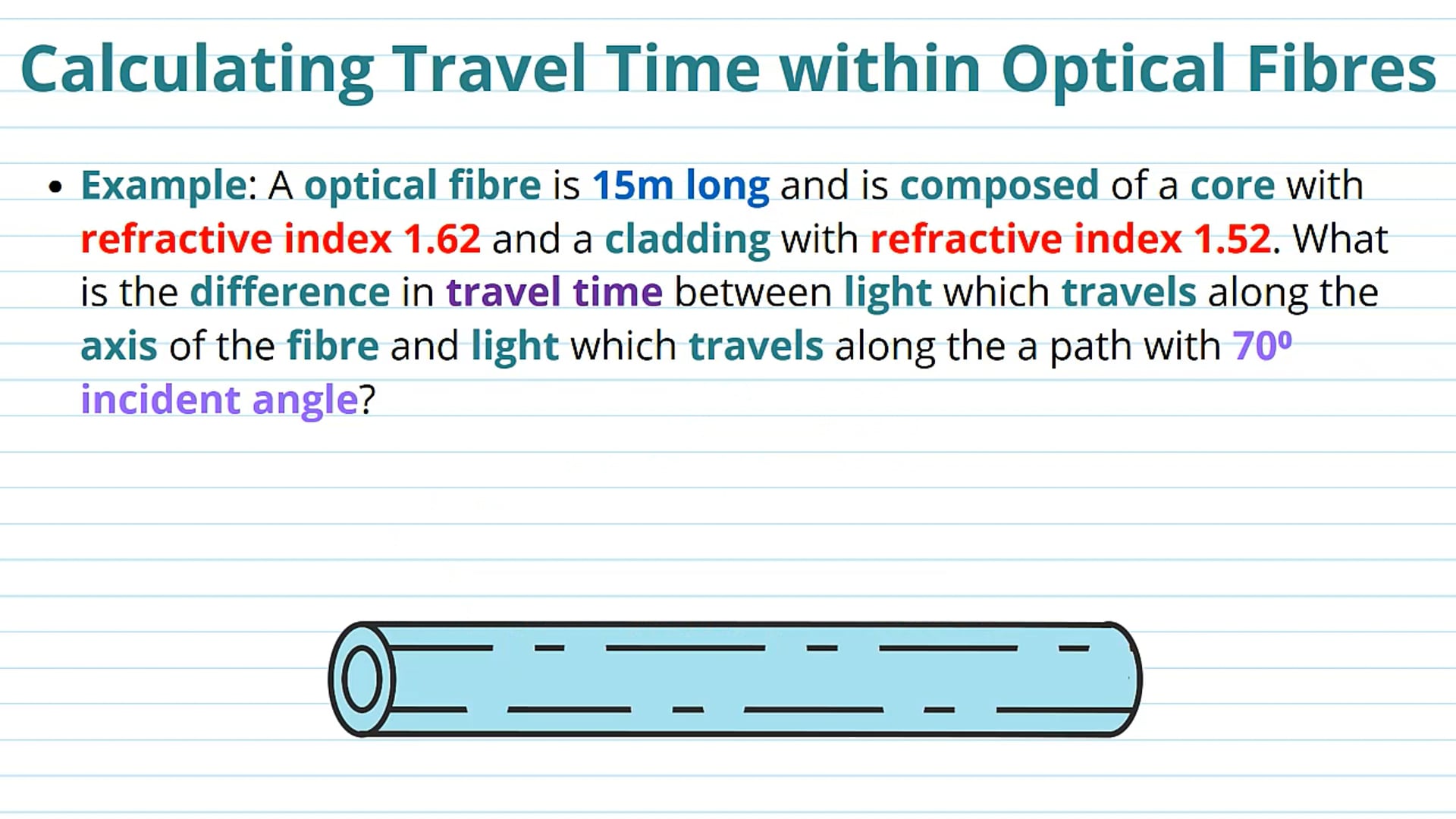 Calculating Travel Time within Optical Fibres

• Example: A optical fibre is 15m long and is composed of a core with refractive index 1.62 and a cladding with refractive index 1.52. What is the difference in travel time between light which travels along the axis of the fibre and light which travels along the a path with $70^0$ incident angle?